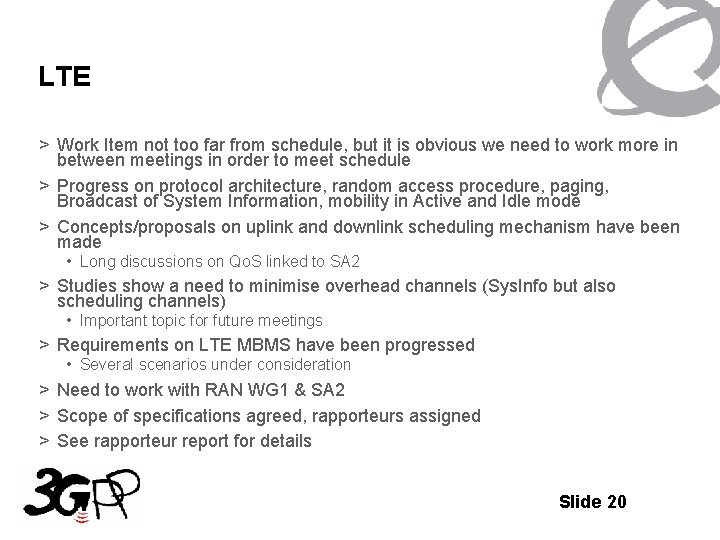 LTE

> Work Item not too far from schedule, but it is obvious we need to work more in between meetings in order to meet schedule

> Progress on protocol architecture, random access procedure, paging, Broadcast of System Information, mobility in Active and Idle mode

> Concepts/proposals on uplink and downlink scheduling mechanism have been made
• Long discussions on QoS linked to SA2

> Studies show a need to minimise overhead channels (SysInfo but also scheduling channels)
• Important topic for future meetings

> Requirements on LTE MBMS have been progressed
• Several scenarios under consideration

> Need to work with RAN WG1 & SA2

> Scope of specifications agreed, rapporteurs assigned

> See rapporteur report for details

3GPP

Slide 20